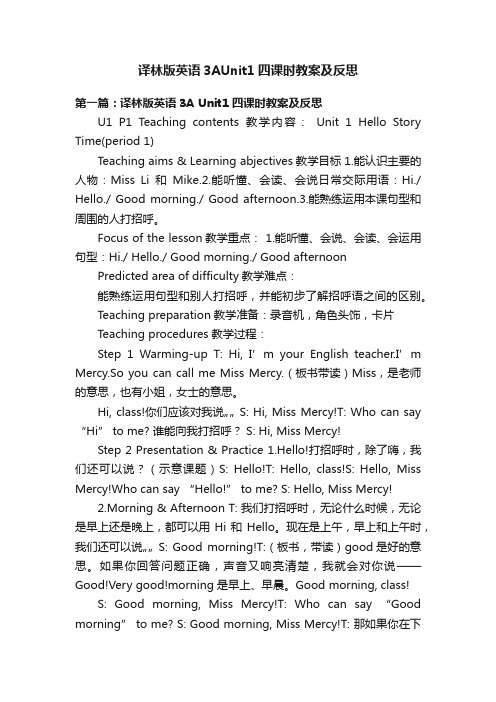 译林版英语3AUnit1四课时教案及反思

第一篇：译林版英语3A Unit1四课时教案及反思

U1 P1 Teaching contents 教学内容： Unit 1 Hello Story Time(period 1)

Teaching aims & Learning abjectives 教学目标 1.能认识主要的人物：Miss Li 和 Mike.2.能听懂、会读、会说日常交际用语：Hi./ Hello./ Good morning./ Good afternoon.3.能熟练运用本课句型和周围的人打招呼。

Focus of the lesson 教学重点： 1.能听懂、会说、会读、会运用句型：Hi./ Hello./ Good morning./ Good afternoon

Predicted area of difficulty 教学难点：

能熟练运用句型和别人打招呼，并能初步了解招呼语之间的区别。

Teaching preparation 教学准备：录音机，角色头饰，卡片

Teaching procedures 教学过程：

Step 1 Warming-up T: Hi, I’m your English teacher.I’m Mercy.So you can call me Miss Mercy.（板书带读）Miss，是老师的意思，也有小姐，女士的意思。

Hi, class!你们应该对我说„„ S: Hi, Miss Mercy!T: Who can say “Hi” to me? 谁能向我打招呼？ S: Hi, Miss Mercy!

Step 2 Presentation & Practice 1.Hello!打招呼时，除了嗨，我们还可以说？（示意课题）S: Hello!T: Hello, class!S: Hello, Miss Mercy!Who can say “Hello!” to me? S: Hello, Miss Mercy!

2.Morning & Afternoon T: 我们打招呼时，无论什么时候，无论是早上还是晚上，都可以用 Hi 和 Hello。现在是上午，早上和上午时，我们还可以说„„ S: Good morning!T:（板书，带读）good 是好的意思。如果你回答问题正确，声音又响亮清楚，我就会对你说——Good!Very good!morning 是早上、早晨。Good morning, class!

S: Good morning, Miss Mercy!T: Who can say “Good morning” to me? S: Good morning, Miss Mercy!T: 那如果你在下